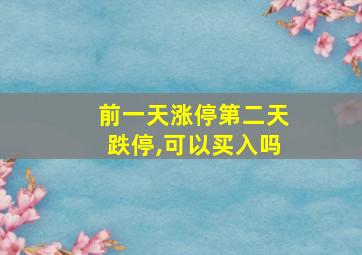 前一天涨停第二天跌停,可以买入吗